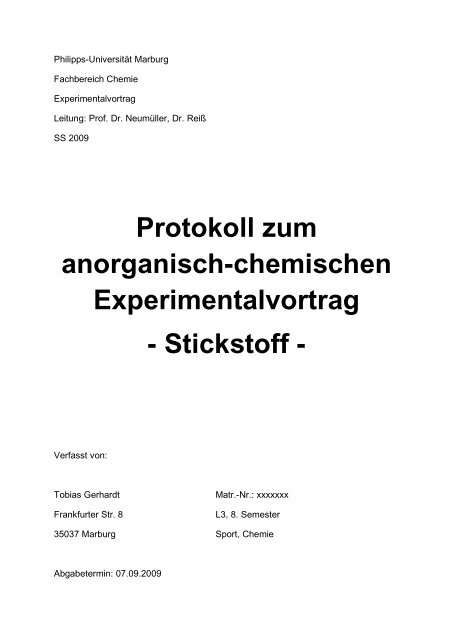 Philipps-Universität Marburg

Fachbereich Chemie

Experimentalvortrag

Leitung: Prof. Dr. Neumüller, Dr. Reiß

SS 2009

Protokoll zum anorganisch-chemischen Experimentalvortrag

- Stickstoff -

Verfasst von:

Tobias Gerhardt

Frankfurter Str. 8

35037 Marburg

Matr.-Nr.: xxxxxxx

L3, 8. Semester

Sport, Chemie

Abgabetermin: 07.09.2009